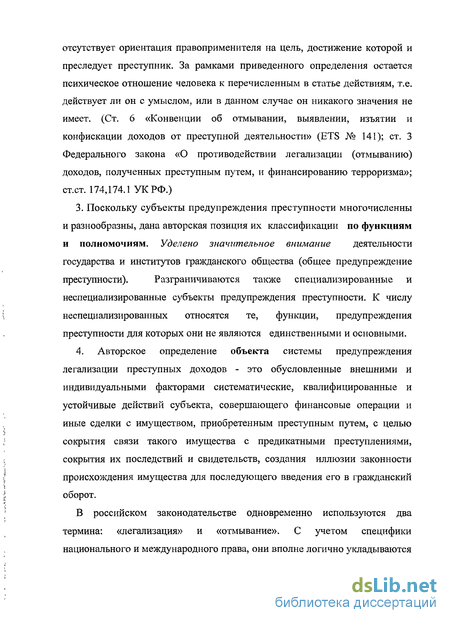 отсутствует ориентация правоприменителя на цель, достижение которой и преследует преступник. За рамками приведенного определения остается психическое отношение человека к перечисленным в статье действиям, т.е. действует ли он с умыслом, или в данном случае он никакого значения не имеет. (Ст. 6 «Конвенции об отмывании, выявлении, изъятии и конфискации доходов от преступной деятельности» (ETS № 141); ст. 3 Федерального закона «О противодействии легализации (отмыванию) доходов, полученных преступным путем, и финансированию терроризма»; ст.ст. 174,174.1 УК РФ.)

3. Поскольку субъекты предупреждения преступности многочисленны и разнообразны, дана авторская позиция их классификации по функциям и полномочиям. Уделено значительное внимание деятельности государства и институтов гражданского общества (общее предупреждение преступности). Разграничиваются также специализированные и неспециализированные субъекты предупреждения преступности. К числу неспециализированных относятся те, функции, предупреждения преступности для которых они не являются единственными и основными.

4. Авторское определение объекта системы предупреждения легализации преступных доходов - это обусловленные внешними и индивидуальными факторами систематические, квалифицированные и устойчивые действий субъекта, совершающего финансовые операции и иные сделки с имуществом, приобретенным преступным путем, с целью сокрытия связи такого имущества с предикатными преступлениями, сокрытия их последствий и свидетельств, создания иллюзии законности происхождения имущества для последующего введения его в гражданский оборот.

В российском законодательстве одновременно используются два термина: «легализация» и «отмывание». С учетом специфики национального и международного права, они вполне логично укладываются

dsLib.net
библиотека диссертаций